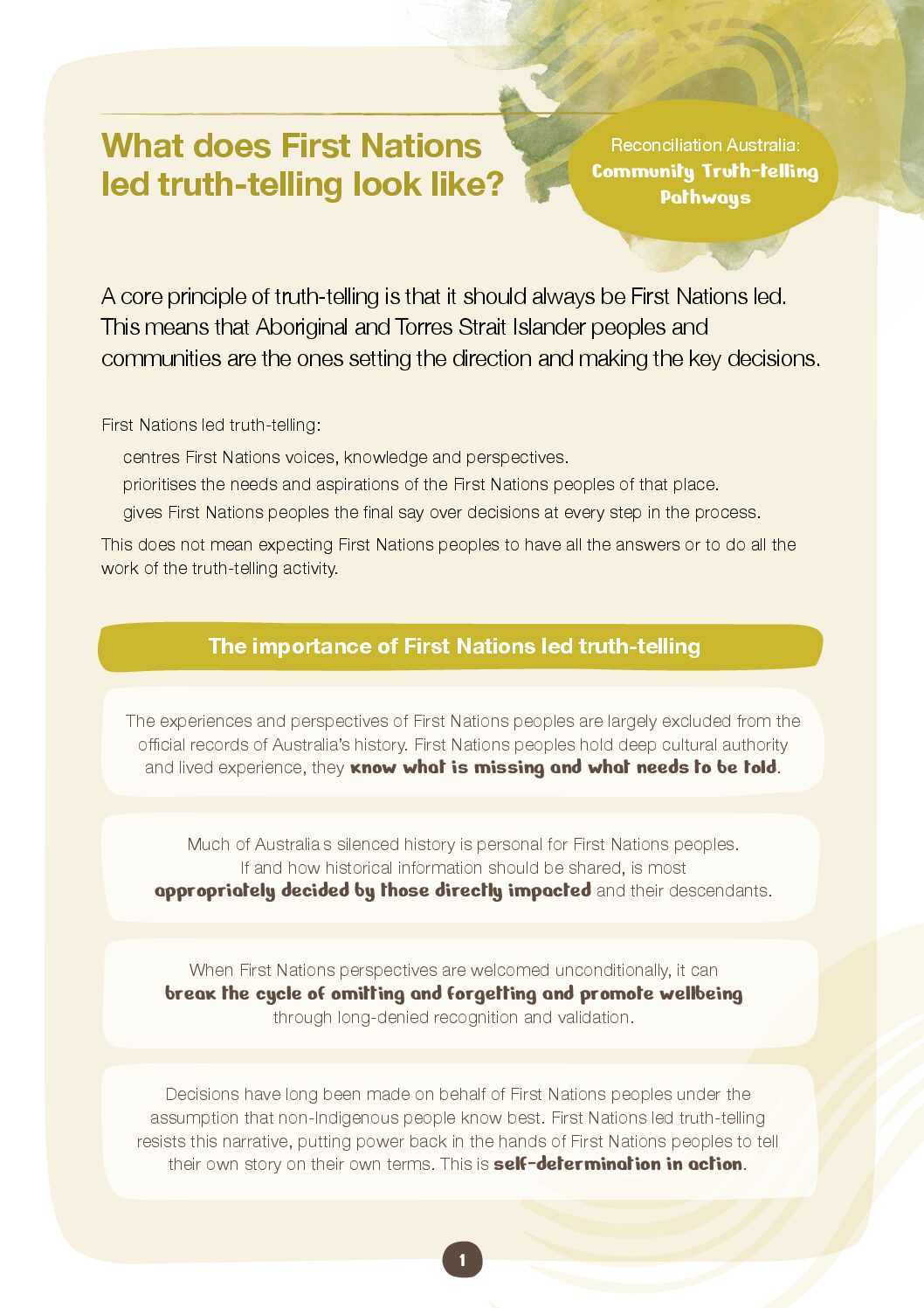 What does First Nations led truth-telling look like?

Reconciliation Australia:
Community Truth-telling Pathways

A core principle of truth-telling is that it should always be First Nations led. This means that Aboriginal and Torres Strait Islander peoples and communities are the ones setting the direction and making the key decisions.

First Nations led truth-telling:

centres First Nations voices, knowledge and perspectives.

prioritises the needs and aspirations of the First Nations peoples of that place.

gives First Nations peoples the final say over decisions at every step in the process.

This does not mean expecting First Nations peoples to have all the answers or to do all the work of the truth-telling activity.

The importance of First Nations led truth-telling

The experiences and perspectives of First Nations peoples are largely excluded from the official records of Australia's history. First Nations peoples hold deep cultural authority and lived experience, they know what is missing and what needs to be told.

Much of Australia s silenced history is personal for First Nations peoples. If and how historical information should be shared, is most appropriately decided by those directly impacted and their descendants.

When First Nations perspectives are welcomed unconditionally, it can break the cycle of omitting and forgetting and promote wellbeing through long-denied recognition and validation.

Decisions have long been made on behalf of First Nations peoples under the assumption that non-Indigenous people know best. First Nations led truth-telling resists this narrative, putting power back in the hands of First Nations peoples to tell their own story on their own terms. This is self-determination in action.

1